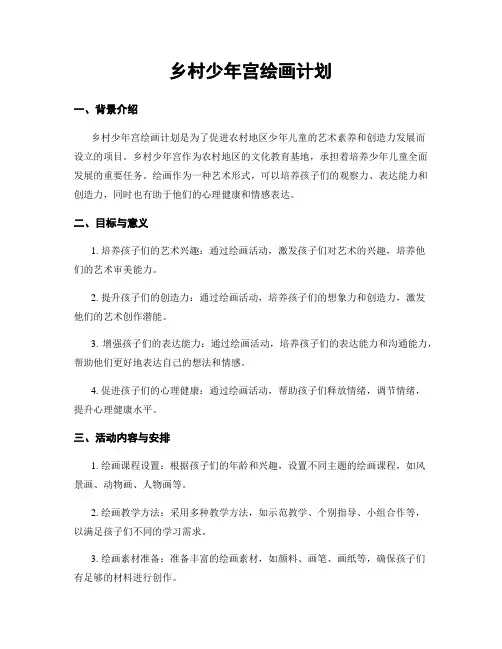 乡村少年宫绘画计划

一、背景介绍

乡村少年宫绘画计划是为了促进农村地区少年儿童的艺术素养和创造力发展而设立的项目。乡村少年宫作为农村地区的文化教育基地，承担着培养少年儿童全面发展的重要任务。绘画作为一种艺术形式，可以培养孩子们的观察力、表达能力和创造力，同时也有助于他们的心理健康和情感表达。

二、目标与意义

1. 培养孩子们的艺术兴趣：通过绘画活动，激发孩子们对艺术的兴趣，培养他们的艺术审美能力。

2. 提升孩子们的创造力：通过绘画活动，培养孩子们的想象力和创造力，激发他们的艺术创作潜能。

3. 增强孩子们的表达能力：通过绘画活动，培养孩子们的表达能力和沟通能力，帮助他们更好地表达自己的想法和情感。

4. 促进孩子们的心理健康：通过绘画活动，帮助孩子们释放情绪，调节情绪，提升心理健康水平。

三、活动内容与安排

1. 绘画课程设置：根据孩子们的年龄和兴趣，设置不同主题的绘画课程，如风景画、动物画、人物画等。

2. 绘画教学方法：采用多种教学方法，如示范教学、个别指导、小组合作等，以满足孩子们不同的学习需求。

3. 绘画素材准备：准备丰富的绘画素材，如颜料、画笔、画纸等，确保孩子们有足够的材料进行创作。